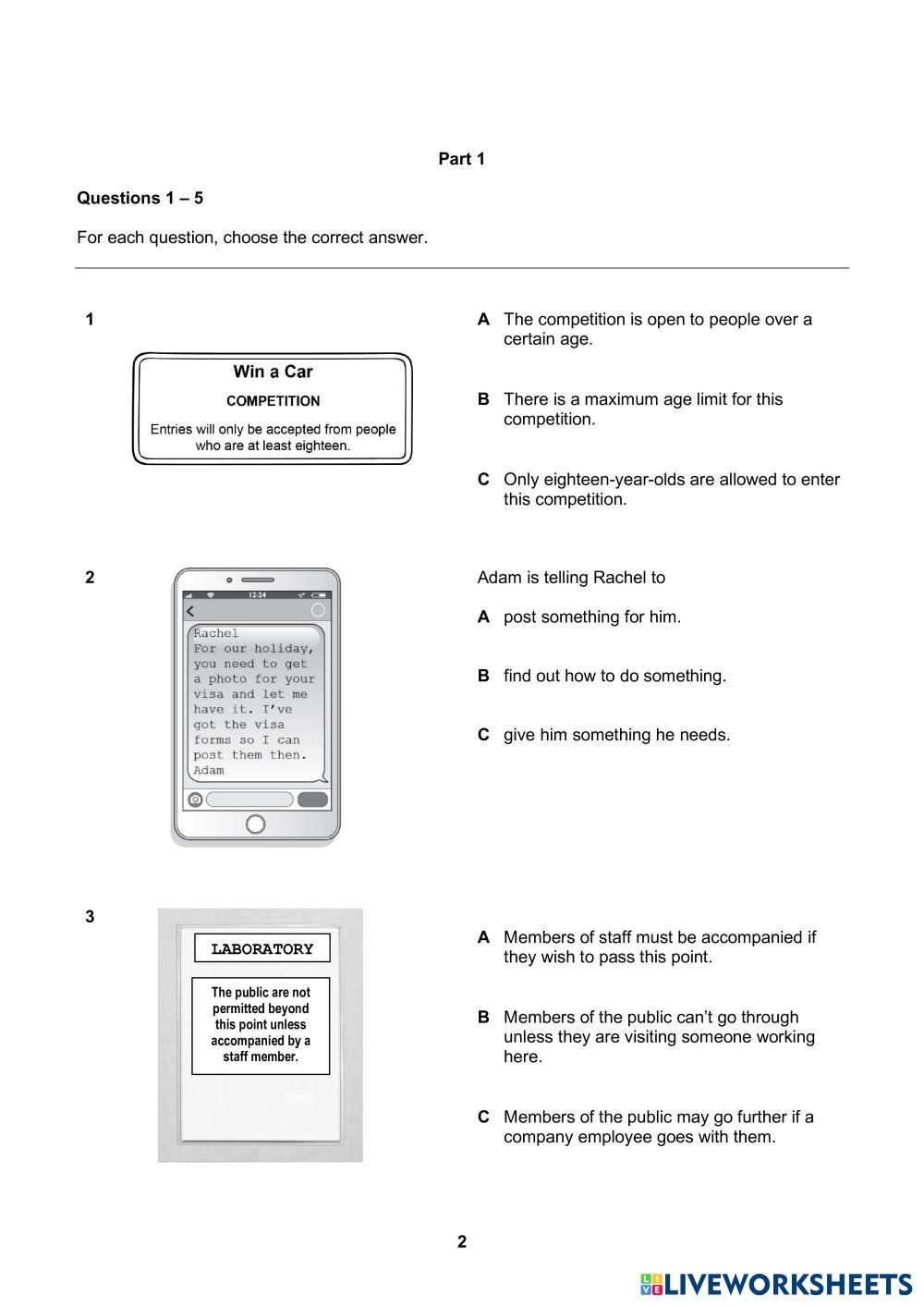 Part 1

Questions 1 – 5

For each question, choose the correct answer.

1

Win a Car

COMPETITION

Entries will only be accepted from people who are at least eighteen.

A The competition is open to people over a certain age.

B There is a maximum age limit for this competition.

C Only eighteen-year-olds are allowed to enter this competition.

2

12:24

Rachel
For our holiday, you need to get a photo for your visa and let me have it. I've got the visa forms so I can post them then.
Adam

Adam is telling Rachel to

A post something for him.

B find out how to do something.

C give him something he needs.

3

LABORATORY

The public are not permitted beyond this point unless accompanied by a staff member.

A Members of staff must be accompanied if they wish to pass this point.

B Members of the public can't go through unless they are visiting someone working here.

C Members of the public may go further if a company employee goes with them.

2

LIVEWORKSHEETS